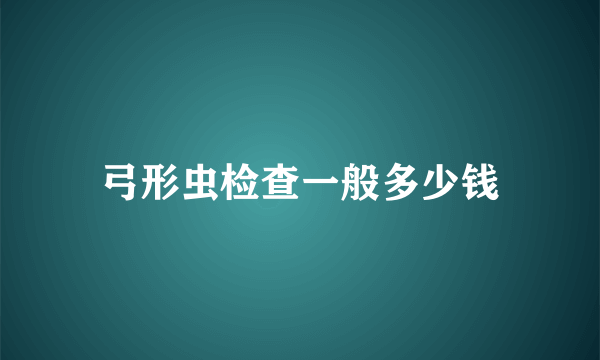 弓形虫检查一般多少钱